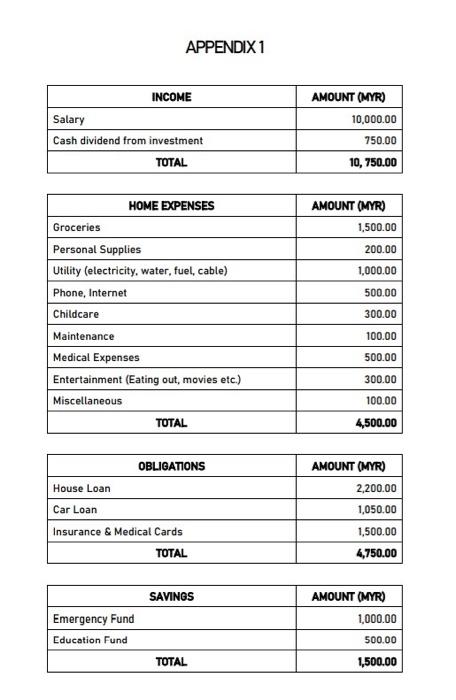 APPENDIX 1

| INCOME | AMOUNT (MYR) |
|---|---|
| Salary | 10,000.00 |
| Cash dividend from investment | 750.00 |
| TOTAL | 10, 750.00 |

| HOME EXPENSES | AMOUNT (MYR) |
|---|---|
| Groceries | 1,500.00 |
| Personal Supplies | 200.00 |
| Utility (electricity, water, fuel, cable) | 1,000.00 |
| Phone, Internet | 500.00 |
| Childcare | 300.00 |
| Maintenance | 100.00 |
| Medical Expenses | 500.00 |
| Entertainment (Eating out, movies etc.) | 300.00 |
| Miscellaneous | 100.00 |
| TOTAL | 4,500.00 |

| OBLIGATIONS | AMOUNT (MYR) |
|---|---|
| House Loan | 2,200.00 |
| Car Loan | 1,050.00 |
| Insurance & Medical Cards | 1,500.00 |
| TOTAL | 4,750.00 |

| SAVINGS | AMOUNT (MYR) |
|---|---|
| Emergency Fund | 1,000.00 |
| Education Fund | 500.00 |
| TOTAL | 1,500.00 |